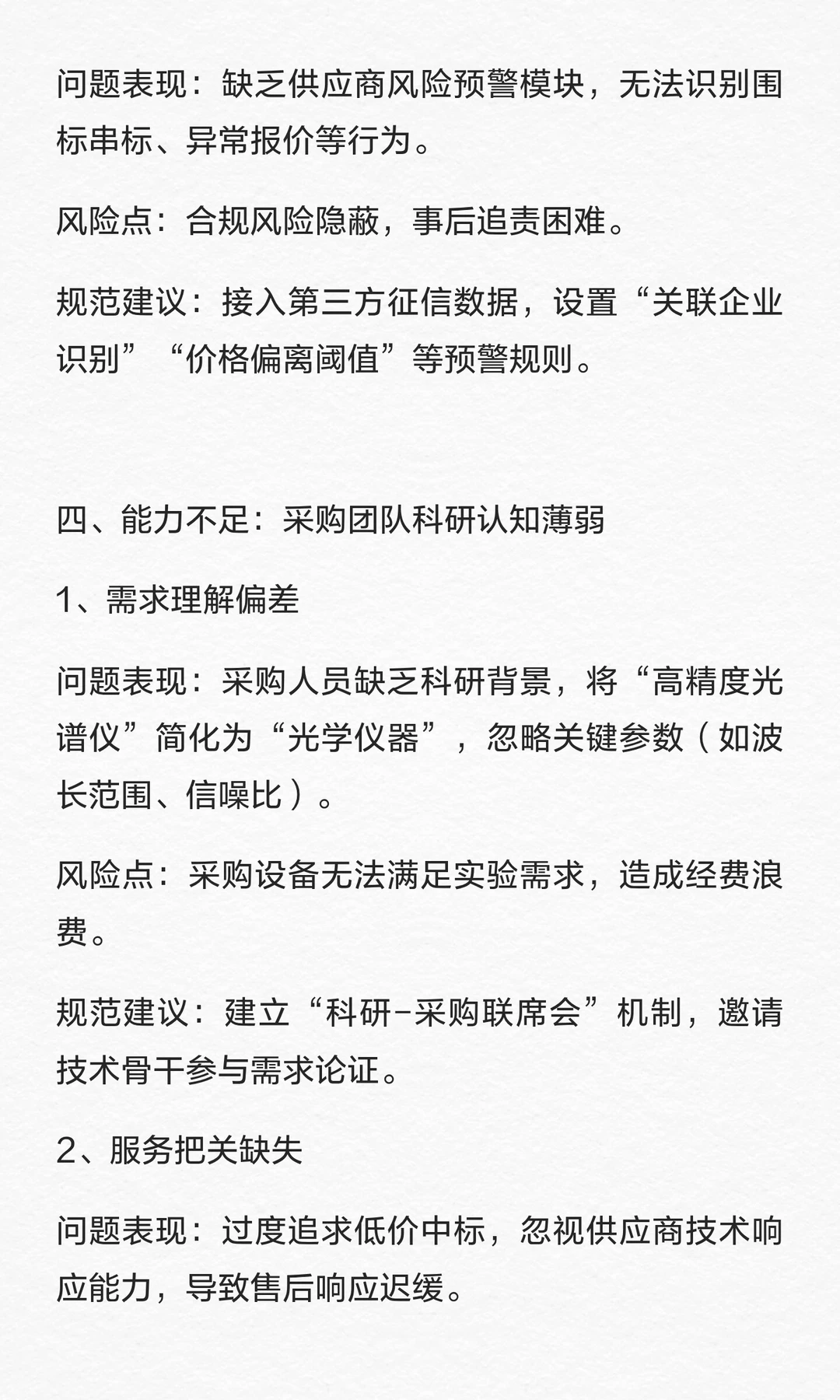 问题表现：缺乏供应商风险预警模块，无法识别围标串标、异常报价等行为。

风险点：合规风险隐蔽，事后追责困难。

规范建议：接入第三方征信数据，设置“关联企业识别”“价格偏离阈值”等预警规则。

四、能力不足：采购团队科研认知薄弱

1、需求理解偏差

问题表现：采购人员缺乏科研背景，将“高精度光谱仪”简化为“光学仪器”，忽略关键参数（如波长范围、信噪比）。

风险点：采购设备无法满足实验需求，造成经费浪费。

规范建议：建立“科研-采购联席会”机制，邀请技术骨干参与需求论证。

2、服务把关缺失

问题表现：过度追求低价中标，忽视供应商技术响应能力，导致售后响应迟缓。